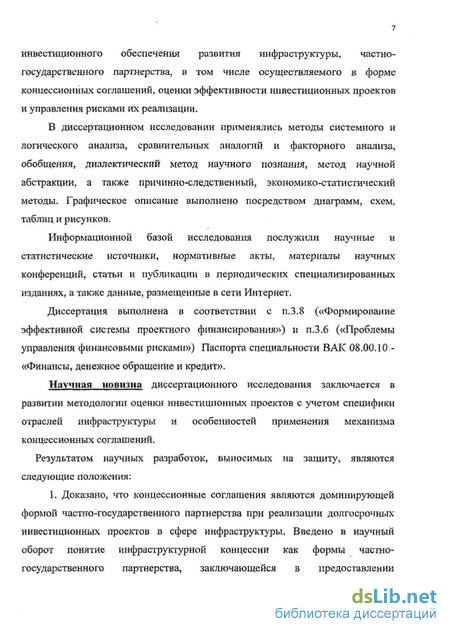 7

инвестиционного обеспечения развития инфраструктуры, частно-государственного партнерства, в том числе осуществляемого в форме концессионных соглашений, оценки эффективности инвестиционных проектов и управления рисками их реализации.

В диссертационном исследовании применялись методы системного и логического анализа, сравнительных аналогий и факторного анализа, обобщения, диалектический метод научного познания, метод научной абстракции, а также причинно-следственный, экономико-статистический методы. Графическое описание выполнено посредством диаграмм, схем, таблиц и рисунков.

Информационной базой исследования послужили научные и статистические источники, нормативные акты, материалы научных конференций, статьи и публикации в периодических специализированных изданиях, а также данные, размещенные в сети Интернет.

Диссертация выполнена в соответствии с п.3.8 («Формирование эффективной системы проектного финансирования») и п.3.6 («Проблемы управления финансовыми рисками») Паспорта специальности ВАК 08.00.10.- «Финансы, денежное обращение и кредит».

Научная новизна диссертационного исследования заключается в развитии методологии оценки инвестиционных проектов с учетом специфики отраслей инфраструктуры и особенностей применения механизма концессионных соглашений.

Результатом научных разработок, выносимых на защиту, являются следующие положения:

1. Доказано, что концессионные соглашения являются доминирующей формой частно-государственного партнерства при реализации долгосрочных инвестиционных проектов в сфере инфраструктуры. Введено в научный оборот понятие инфраструктурной концессии как формы частно-государственного партнерства, заключающейся в предоставлении

dsLib.net
библиотека диссертаций